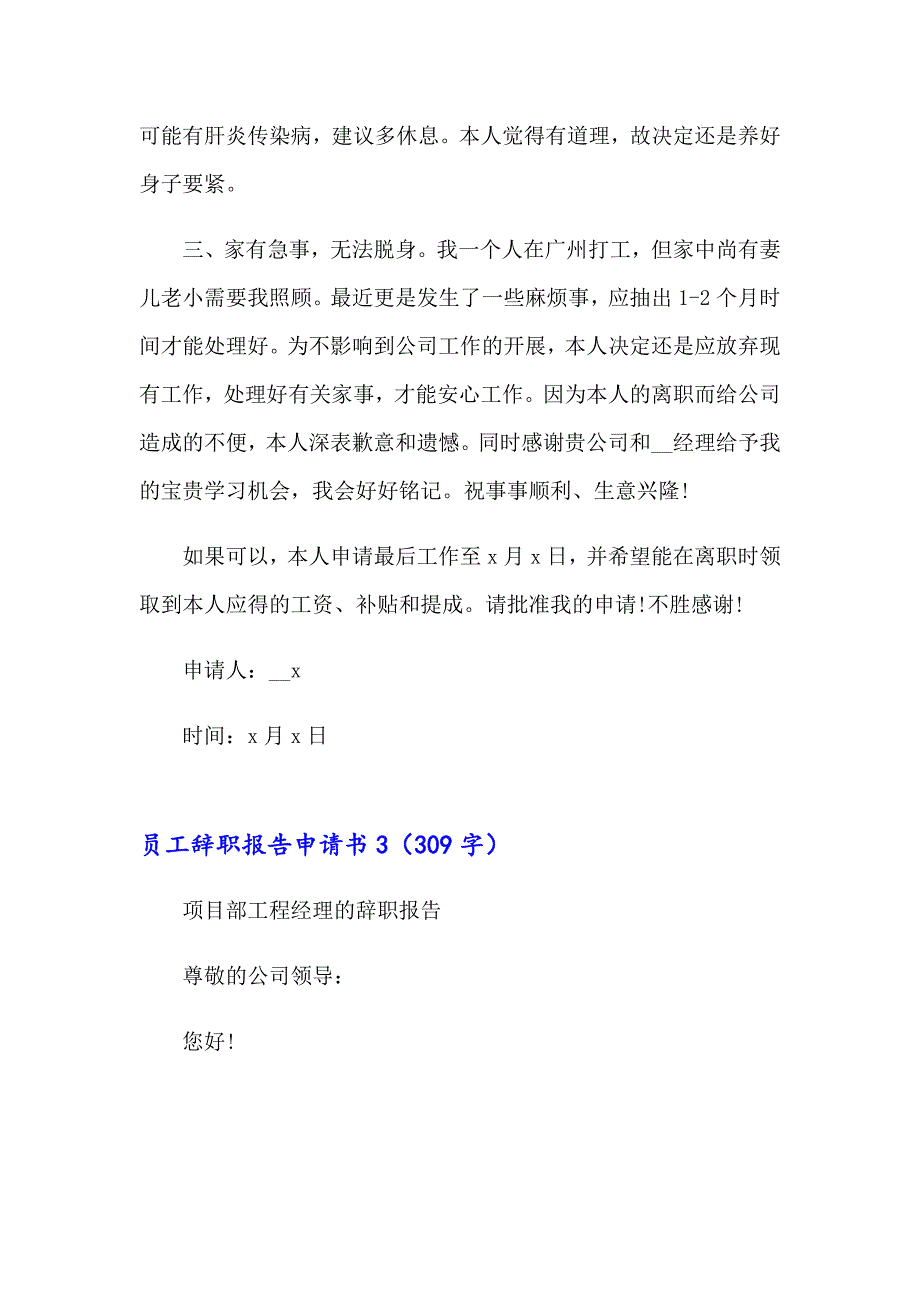 可能有肝炎传染病，建议多休息。本人觉得有道理，故决定还是养好身子要紧。

三、家有急事，无法脱身。我一个人在广州打工，但家中尚有妻儿老小需要我照顾。最近更是发生了一些麻烦事，应抽出 1-2 个月时间才能处理好。为不影响到公司工作的开展，本人决定还是应放弃现有工作，处理好有关家事，才能安心工作。因为本人的离职而给公司造成的不便，本人深表歉意和遗憾。同时感谢贵公司和__经理给予我的宝贵学习机会，我会好好铭记。祝事事顺利、生意兴隆!

如果可以，本人申请最后工作至 x 月 x 日，并希望能在离职时领取到本人应得的工资、补贴和提成。请批准我的申请!不胜感谢!

申请人：__x

时间：x 月 x 日

员工辞职报告申请书 3（309 字）

项目部工程经理的辞职报告

尊敬的公司领导：

您好!